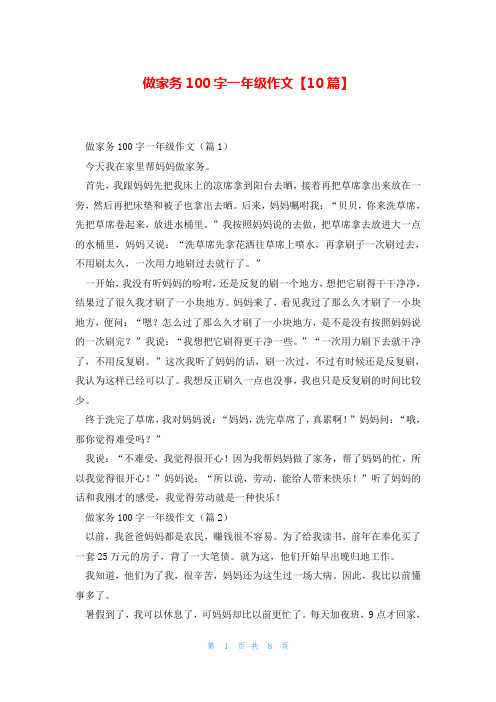 做家务100字一年级作文【10篇】

做家务100字一年级作文（篇1）

今天我在家里帮妈妈做家务。

首先，我跟妈妈先把我床上的凉席拿到阳台去晒，接着再把草席拿出来放在一旁，然后再把床垫和被子也拿出去晒。后来，妈妈嘱咐我：“贝贝，你来洗草席，先把草席卷起来，放进水桶里。”我按照妈妈说的去做，把草席拿去放进大一点的水桶里，妈妈又说：“洗草席先拿花洒往草席上喷水，再拿刷子一次刷过去，不用刷太久，一次用力地刷过去就行了。”

一开始，我没有听妈妈的吩咐，还是反复的刷一个地方，想把它刷得干干净净，结果过了很久我才刷了一小块地方。妈妈来了，看见我过了那么久才刷了一小块地方，便问：“嗯？怎么过了那么久才刷了一小块地方，是不是没有按照妈妈说的一次刷完？”我说：“我想把它刷得更干净一些。”“一次用力刷下去就干净了，不用反复刷。”这次我听了妈妈的话，刷一次过，不过有时候还是反复刷，我认为这样已经可以了。我想反正刷久一点也没事，我也只是反复刷的时间比较少。

终于洗完了草席，我对妈妈说：“妈妈，洗完草席了，真累啊！”妈妈问：“哦，那你觉得难受吗？”

我说：“不难受，我觉得很开心！因为我帮妈妈做了家务，帮了妈妈的忙，所以我觉得很开心！”妈妈说：“所以说，劳动，能给人带来快乐！”听了妈妈的话和我刚才的感受，我觉得劳动就是一种快乐！

做家务100字一年级作文（篇2）

以前，我爸爸妈妈都是农民，赚钱很不容易。为了给我读书，前年在奉化买了一套25万元的房子，背了一大笔债。就为这，他们开始早出晚归地工作。

我知道，他们为了我，很辛苦，妈妈还为这生过一场大病。因此，我比以前懂事多了。

暑假到了，我可以休息了，可妈妈却比以前更忙了。每天加夜班，9点才回家，

第 1 页 共 8 页